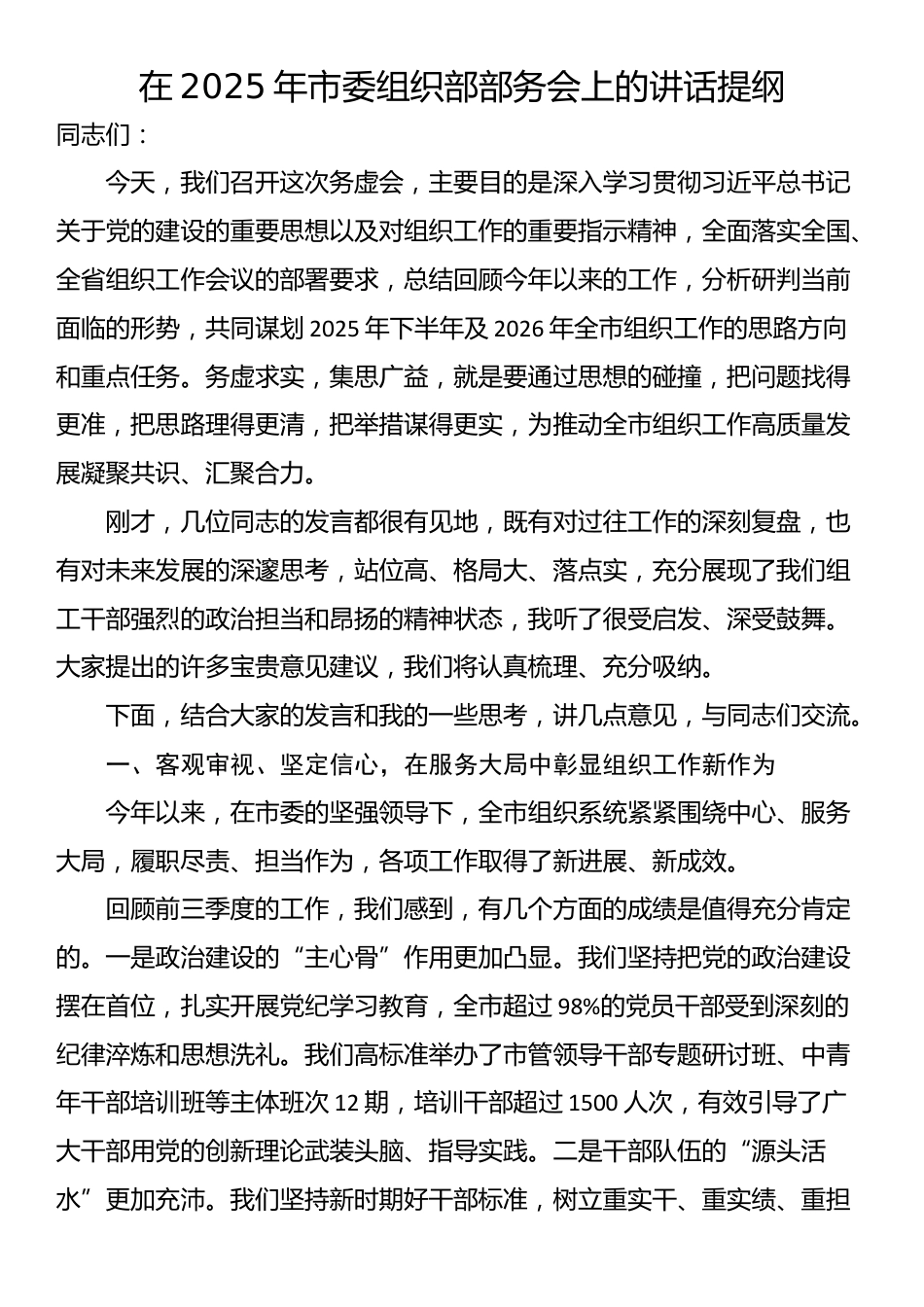 在 2025 年市委组织部部务会上的讲话提纲

同志们：

今天，我们召开这次务虚会，主要目的是深入学习贯彻习近平总书记关于党的建设的重要思想以及对组织工作的重要指示精神，全面落实全国、全省组织工作会议的部署要求，总结回顾今年以来的工作，分析研判当前面临的形势，共同谋划 2025 年下半年及 2026 年全市组织工作的思路方向和重点任务。务虚求实，集思广益，就是要通过思想的碰撞，把问题找得更准，把思路理得更清，把举措谋得更实，为推动全市组织工作高质量发展凝聚共识、汇聚合力。

刚才，几位同志的发言都很有见地，既有对过往工作的深刻复盘，也有对未来发展的深邃思考，站位高、格局大、落点实，充分展现了我们组工干部强烈的政治担当和昂扬的精神状态，我听了很受启发、深受鼓舞。大家提出的许多宝贵意见建议，我们将认真梳理、充分吸纳。

下面，结合大家的发言和我的一些思考，讲几点意见，与同志们交流。

一、客观审视、坚定信心，在服务大局中彰显组织工作新作为

今年以来，在市委的坚强领导下，全市组织系统紧紧围绕中心、服务大局，履职尽责、担当作为，各项工作取得了新进展、新成效。

回顾前三季度的工作，我们感到，有几个方面的成绩是值得充分肯定的。一是政治建设的“主心骨”作用更加凸显。我们坚持把党的政治建设摆在首位，扎实开展党纪学习教育，全市超过 98%的党员干部受到深刻的纪律淬炼和思想洗礼。我们高标准举办了市管领导干部专题研讨班、中青年干部培训班等主体班次 12 期，培训干部超过 1500 人次，有效引导了广大干部用党的创新理论武装头脑、指导实践。二是干部队伍的“源头活水”更加充沛。我们坚持新时期好干部标准，树立重实干、重实绩、重担